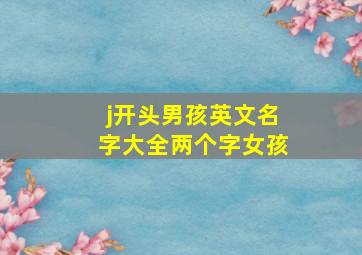 j开头男孩英文名字大全两个字女孩